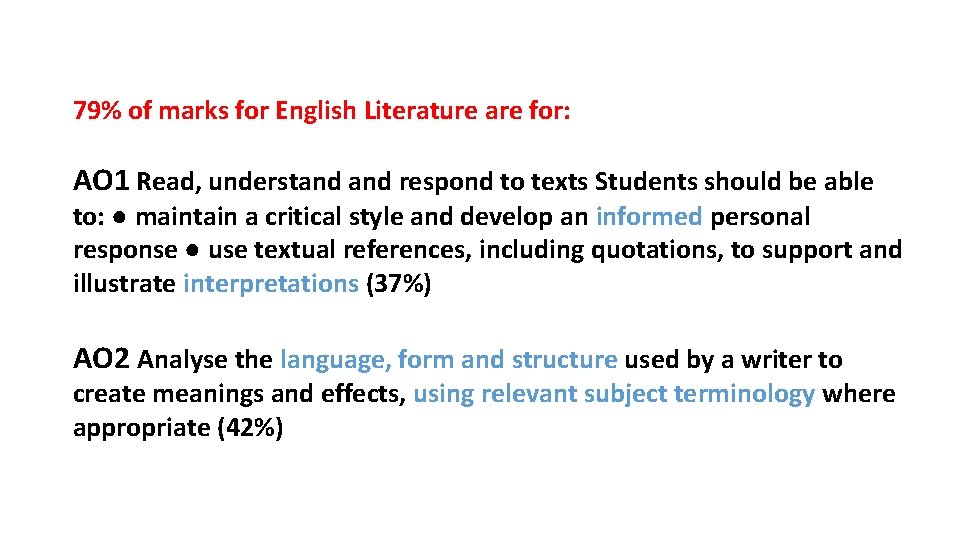 79% of marks for English Literature are for:

AO1 Read, understand and respond to texts Students should be able to: ● maintain a critical style and develop an informed personal response ● use textual references, including quotations, to support and illustrate interpretations (37%)

AO2 Analyse the language, form and structure used by a writer to create meanings and effects, using relevant subject terminology where appropriate (42%)